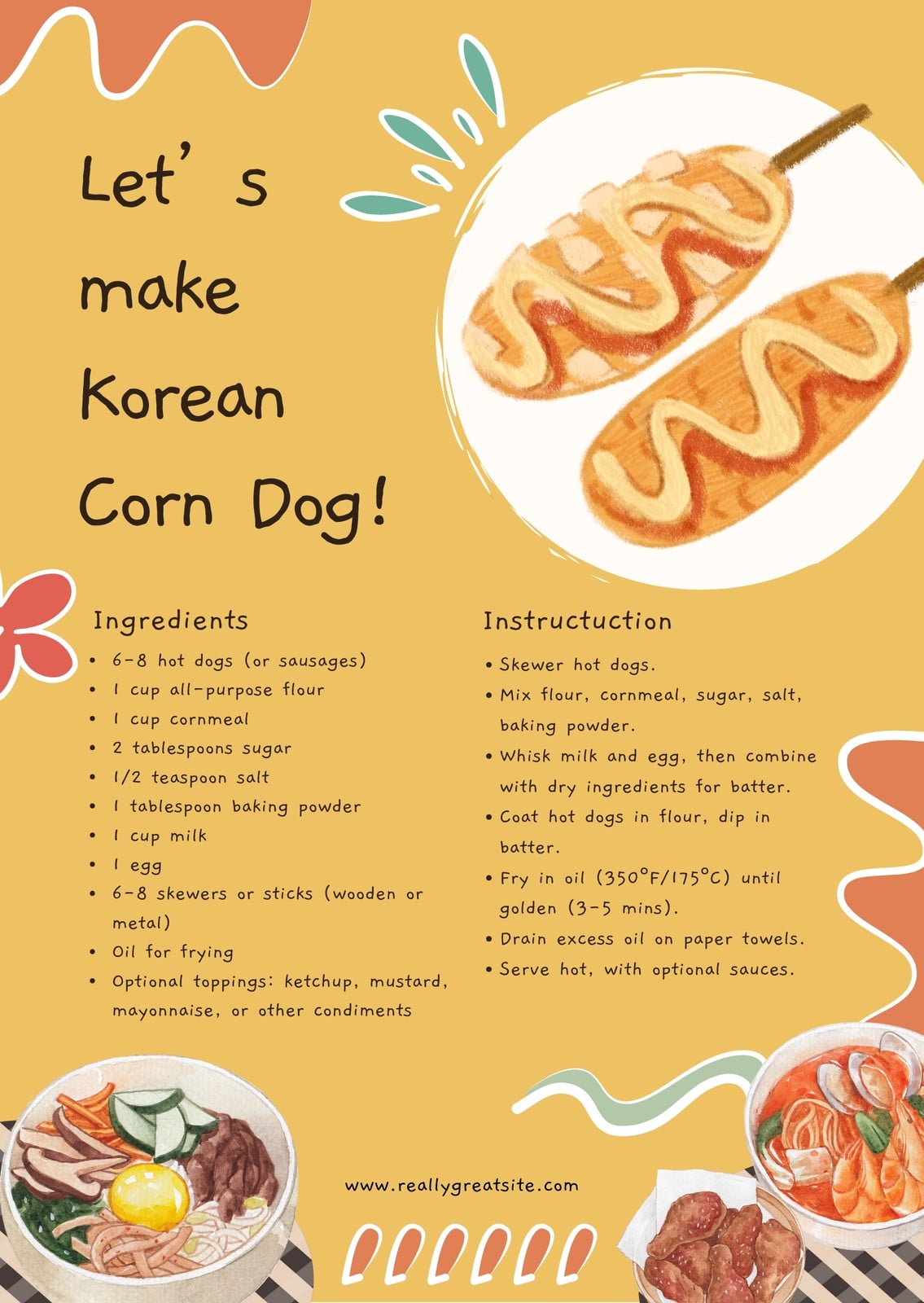 Let's make Korean Corn Dog!

Ingredients

• 6-8 hot dogs (or sausages)
• 1 cup all-purpose flour
• 1 cup cornmeal
• 2 tablespoons sugar
• 1/2 teaspoon salt
• 1 tablespoon baking powder
• 1 cup milk
• 1 egg
• 6-8 skewers or sticks (wooden or metal)
• Oil for frying
• Optional toppings: ketchup, mustard, mayonnaise, or other condiments

Instructuction

• Skewer hot dogs.
• Mix flour, cornmeal, sugar, salt, baking powder.
• Whisk milk and egg, then combine with dry ingredients for batter.
• Coat hot dogs in flour, dip in batter.
• Fry in oil (350°F/175°C) until golden (3-5 mins).
• Drain excess oil on paper towels.
• Serve hot, with optional sauces.

www.reallygreatsite.com